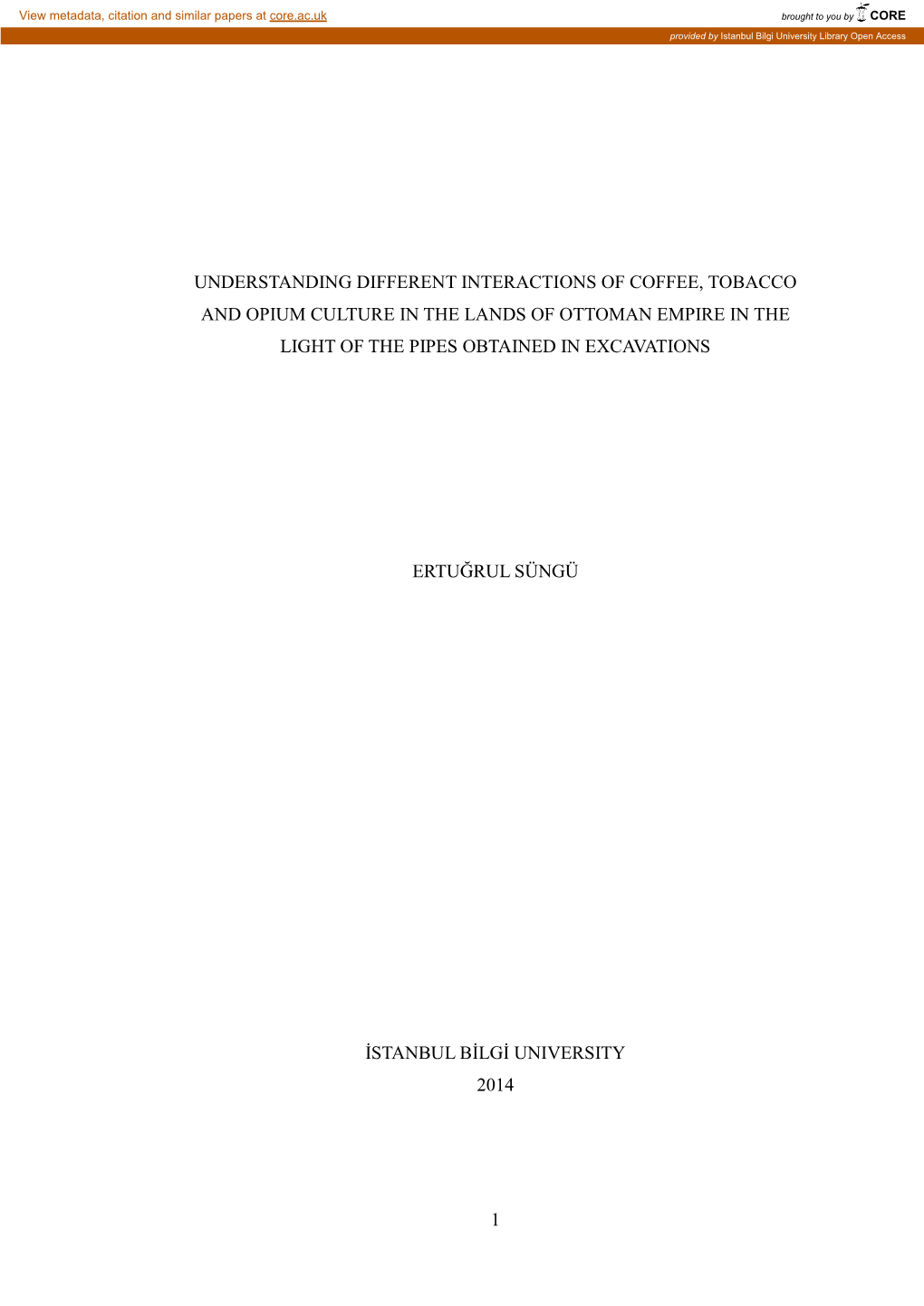 View metadata, citation and similar papers at core.ac.uk

brought to you by CORE

provided by Istanbul Bilgi University Library Open Access

UNDERSTANDING DIFFERENT INTERACTIONS OF COFFEE, TOBACCO AND OPIUM CULTURE IN THE LANDS OF OTTOMAN EMPIRE IN THE LIGHT OF THE PIPES OBTAINED IN EXCAVATIONS

ERTUĞRUL SÜNGÜ

İSTANBUL BİLGİ UNIVERSITY
2014

1